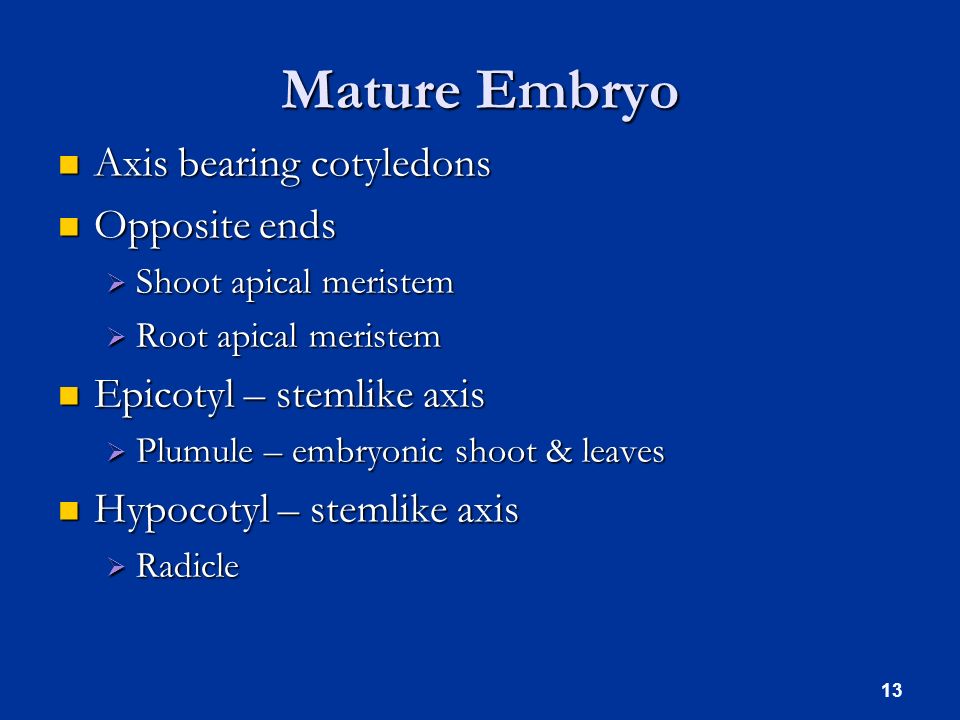 Mature Embryo

- Axis bearing cotyledons
- Opposite ends
  - Shoot apical meristem
  - Root apical meristem
- Epicotyl – stemlike axis
  - Plumule – embryonic shoot & leaves
- Hypocotyl – stemlike axis
  - Radicle

13